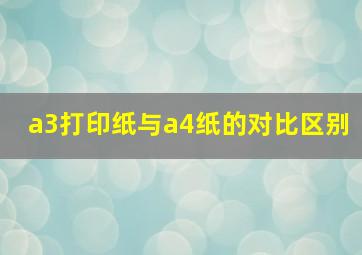 a3打印纸与a4纸的对比区别